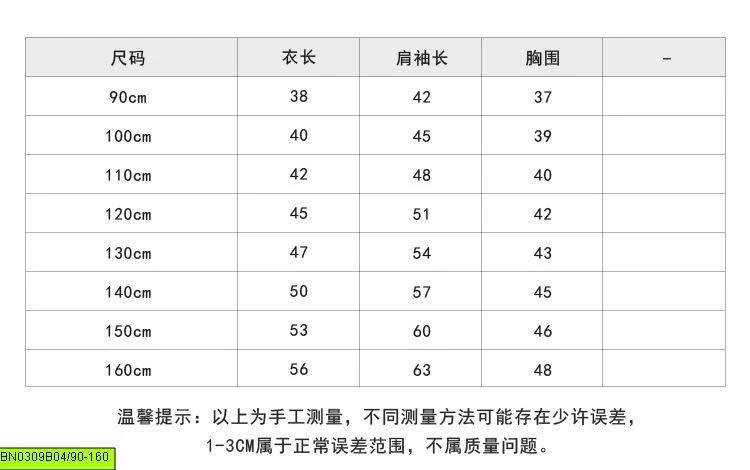 | 尺码 | 衣长 | 肩袖长 | 胸围 | - |
|---|---|---|---|---|
| 90cm | 38 | 42 | 37 | |
| 100cm | 40 | 45 | 39 | |
| 110cm | 42 | 48 | 40 | |
| 120cm | 45 | 51 | 42 | |
| 130cm | 47 | 54 | 43 | |
| 140cm | 50 | 57 | 45 | |
| 150cm | 53 | 60 | 46 | |
| 160cm | 56 | 63 | 48 | |

温馨提示：以上为手工测量，不同测量方法可能存在少许误差，1-3CM属于正常误差范围，不属质量问题。

BN0309B04/90-160